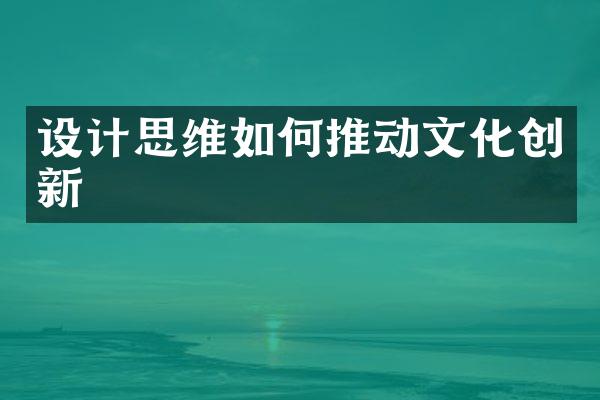 设计思维如何推动文化创新